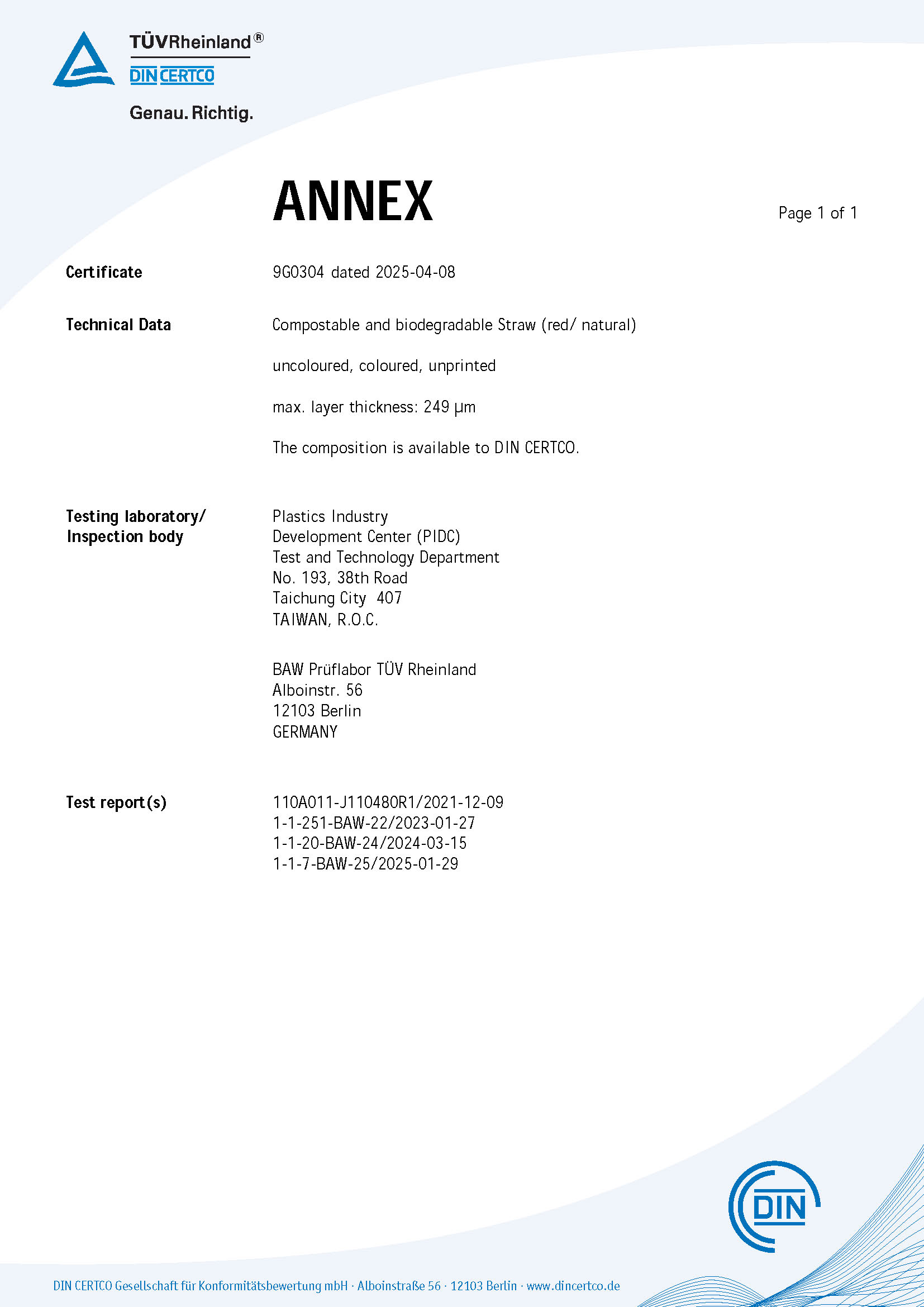 TÜVRheinland®
DIN CERTCO
Genau. Richtig.

ANNEX

Page 1 of 1

Certificate

9G0304 dated 2025-04-08

Technical Data

Compostable and biodegradable Straw (red/ natural)

uncoloured, coloured, unprinted

max. layer thickness: 249 µm

The composition is available to DIN CERTCO.

Testing laboratory/
Inspection body

Plastics Industry
Development Center (PIDC)
Test and Technology Department
No. 193, 38th Road
Taichung City 407
TAIWAN, R.O.C.

BAW Prüflabor TÜV Rheinland
Alboinstr. 56
12103 Berlin
GERMANY

Test report(s)

110A011-J110480R1/2021-12-09
1-1-251-BAW-22/2023-01-27
1-1-20-BAW-24/2024-03-15
1-1-7-BAW-25/2025-01-29

DIN

DIN CERTCO Gesellschaft für Konformitätsbewertung mbH · Alboinstraße 56 · 12103 Berlin · www.dincertco.de